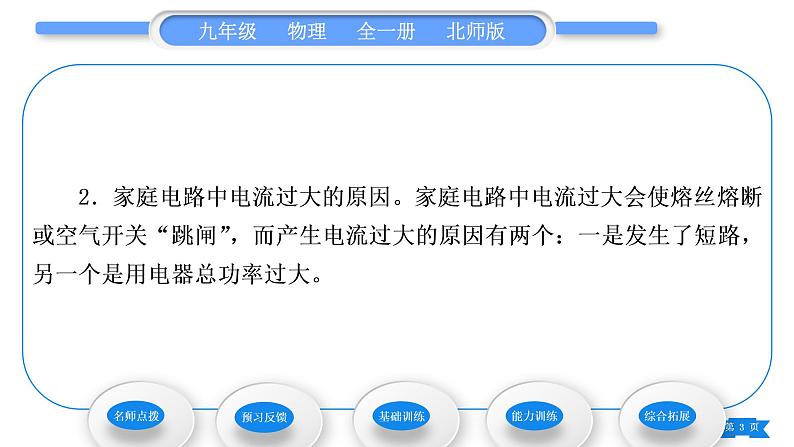 九年级　物理　全一册　北师版

2．家庭电路中电流过大的原因。家庭电路中电流过大会使熔丝熔断或空气开关“跳闸”，而产生电流过大的原因有两个：一是发生了短路，另一个是用电器总功率过大。

名师点拨

预习反馈

基础训练

能力训练

综合拓展

第 3 页